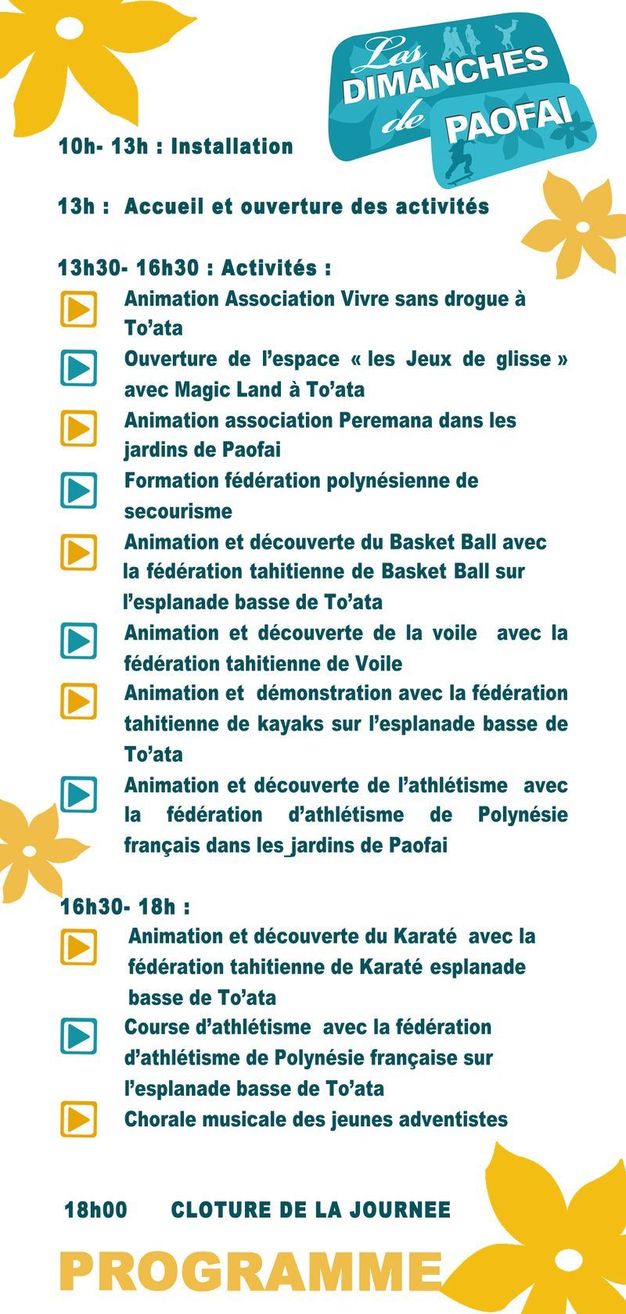 Les DIMANCHES de PAOFAI

10h- 13h : Installation

13h : Accueil et ouverture des activités

13h30- 16h30 : Activités :

Animation Association Vivre sans drogue à To'ata

Ouverture de l'espace « les Jeux de glisse » avec Magic Land à To'ata

Animation association Peremana dans les jardins de Paofai

Formation fédération polynésienne de secourisme

Animation et découverte du Basket Ball avec la fédération tahitienne de Basket Ball sur l'esplanade basse de To'ata

Animation et découverte de la voile avec la fédération tahitienne de Voile

Animation et démonstration avec la fédération tahitienne de kayaks sur l'esplanade basse de To'ata

Animation et découverte de l'athlétisme avec la fédération d'athlétisme de Polynésie français dans les jardins de Paofai

16h30- 18h :

Animation et découverte du Karaté avec la fédération tahitienne de Karaté esplanade basse de To'ata

Course d'athlétisme avec la fédération d'athlétisme de Polynésie française sur l'esplanade basse de To'ata

Chorale musicale des jeunes adventistes

18h00 CLOTURE DE LA JOURNEE

PROGRAMME